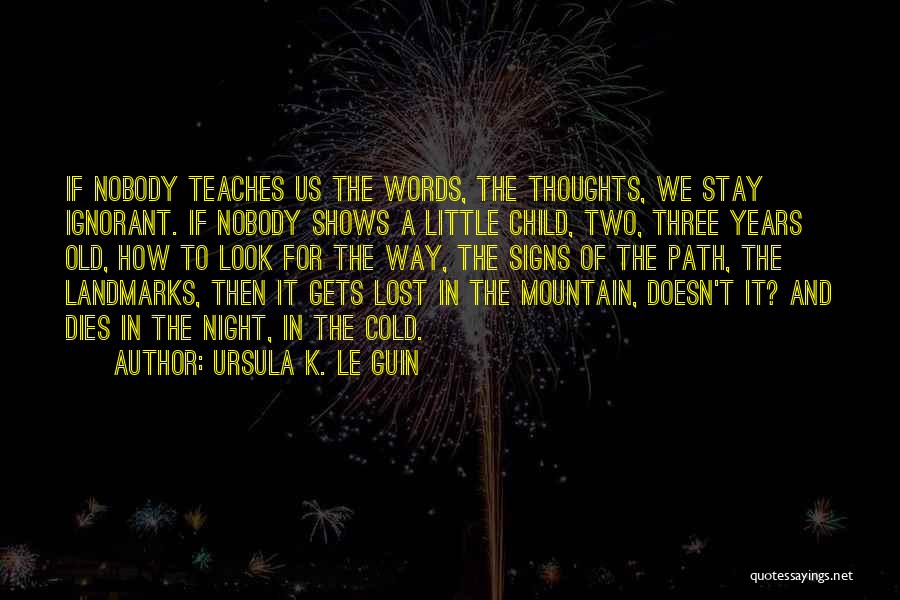 IF NOBODY TEACHES US THE WORDS, THE THOUGHTS, WE STAY IGNORANT. IF NOBODY SHOWS A LITTLE CHILD, TWO, THREE YEARS OLD, HOW TO LOOK FOR THE WAY, THE SIGNS OF THE PATH, THE LANDMARKS, THEN IT GETS LOST IN THE MOUNTAIN, DOESN'T IT? AND DIES IN THE NIGHT, IN THE COLD.

AUTHOR: URSULA K. LE GUIN

quotessayings.net